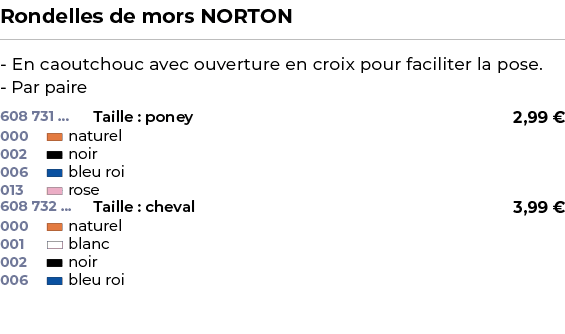 Rondelles de mors NORTON

- En caoutchouc avec ouverture en croix pour faciliter la pose.
- Par paire

608 731 ... Taille : poney 2,99 €
000 naturel
002 noir
006 bleu roi
013 rose
608 732 ... Taille : cheval 3,99 €
000 naturel
001 blanc
002 noir
006 bleu roi